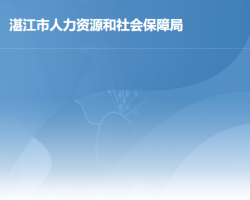 湛江市人力资源和社会保障局